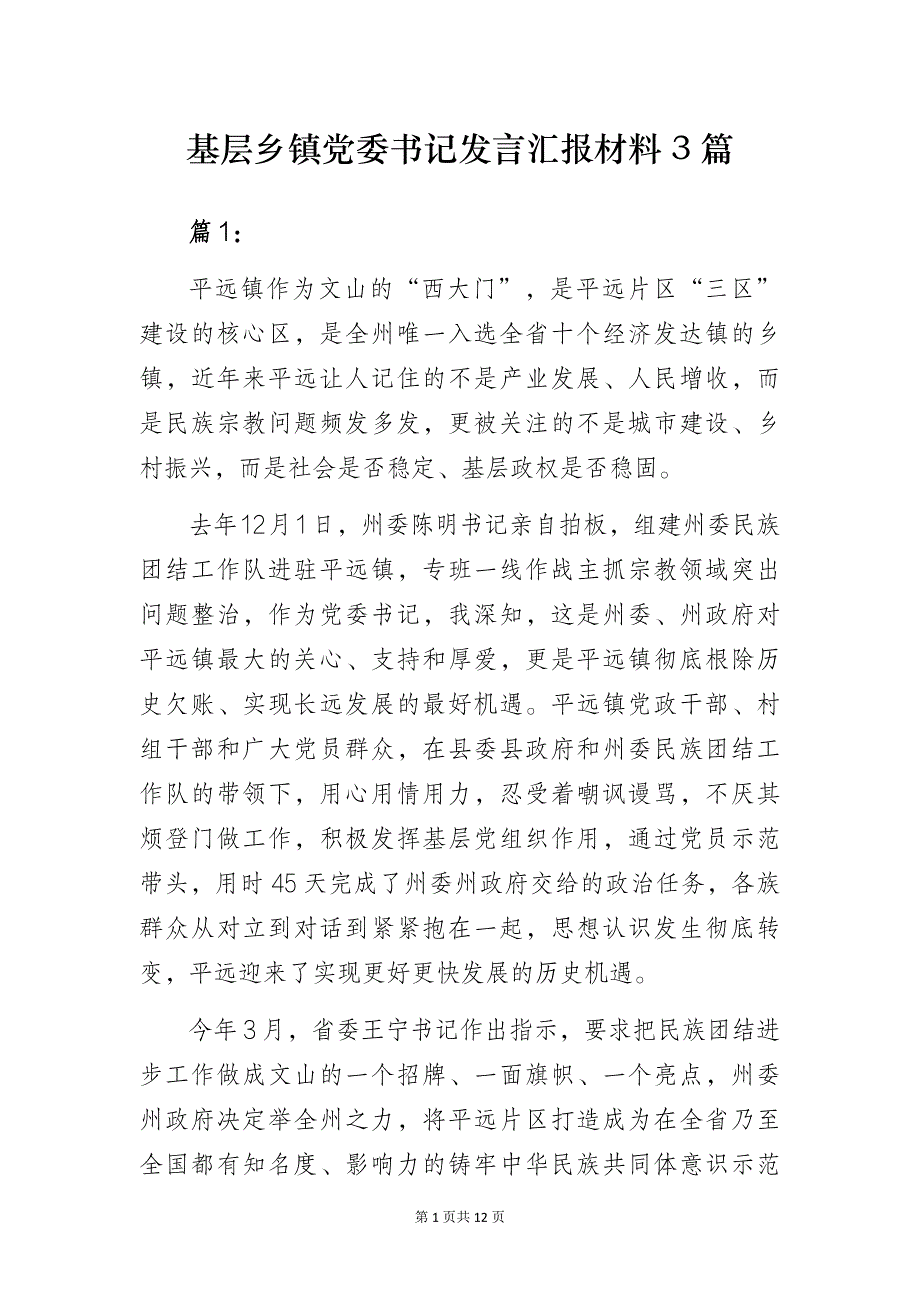 基层乡镇党委书记发言汇报材料3篇

篇1：

平远镇作为文山的“西大门”，是平远片区“三区”建设的核心区，是全州唯一入选全省十个经济发达镇的乡镇，近年来平远让人记住的不是产业发展、人民增收，而是民族宗教问题频发多发，更被关注的不是城市建设、乡村振兴，而是社会是否稳定、基层政权是否稳固。

去年12月1日，州委陈明书记亲自拍板，组建州委民族团结工作队进驻平远镇，专班一线作战主抓宗教领域突出问题整治，作为党委书记，我深知，这是州委、州政府对平远镇最大的关心、支持和厚爱，更是平远镇彻底根除历史欠账、实现长远发展的最好机遇。平远镇党政干部、村组干部和广大党员群众，在县委县政府和州委民族团结工作队的带领下，用心用情用力，忍受着嘲讽谩骂，不厌其烦登门做工作，积极发挥基层党组织作用，通过党员示范带头，用时45天完成了州委州政府交给的政治任务，各族群众从对立到对话到紧紧抱在一起，思想认识发生彻底转变，平远迎来了实现更好更快发展的历史机遇。

今年3月，省委王宁书记作出指示，要求把民族团结进步工作做成文山的一个招牌、一面旗帜、一个亮点，州委州政府决定举全州之力，将平远片区打造成为在全省乃至全国都有知名度、影响力的铸牢中华民族共同体意识示范

第1页共12页